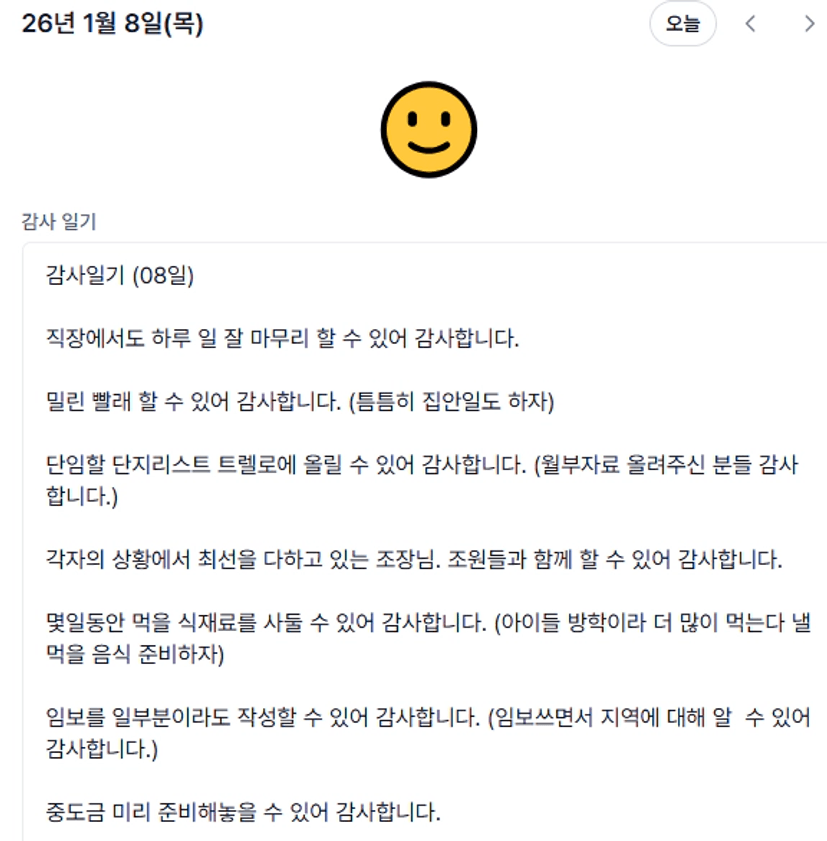 26년 1월 8일(목)

오늘

감사 일기

감사일기 (08일)

직장에서도 하루 일 잘 마무리 할 수 있어 감사합니다.

밀린 빨래 할 수 있어 감사합니다. (틈틈히 집안일도 하자)

단임할 단지리스트 트렐로에 올릴 수 있어 감사합니다. (월부자료 올려주신 분들 감사합니다.)

각자의 상황에서 최선을 다하고 있는 조장님. 조원들과 함께 할 수 있어 감사합니다.

몇일동안 먹을 식재료를 사둘 수 있어 감사합니다. (아이들 방학이라 더 많이 먹는다 낼 먹을 음식 준비하자)

임보를 일부분이라도 작성할 수 있어 감사합니다. (임보쓰면서 지역에 대해 알 수 있어 감사합니다.)

중도금 미리 준비해놓을 수 있어 감사합니다.